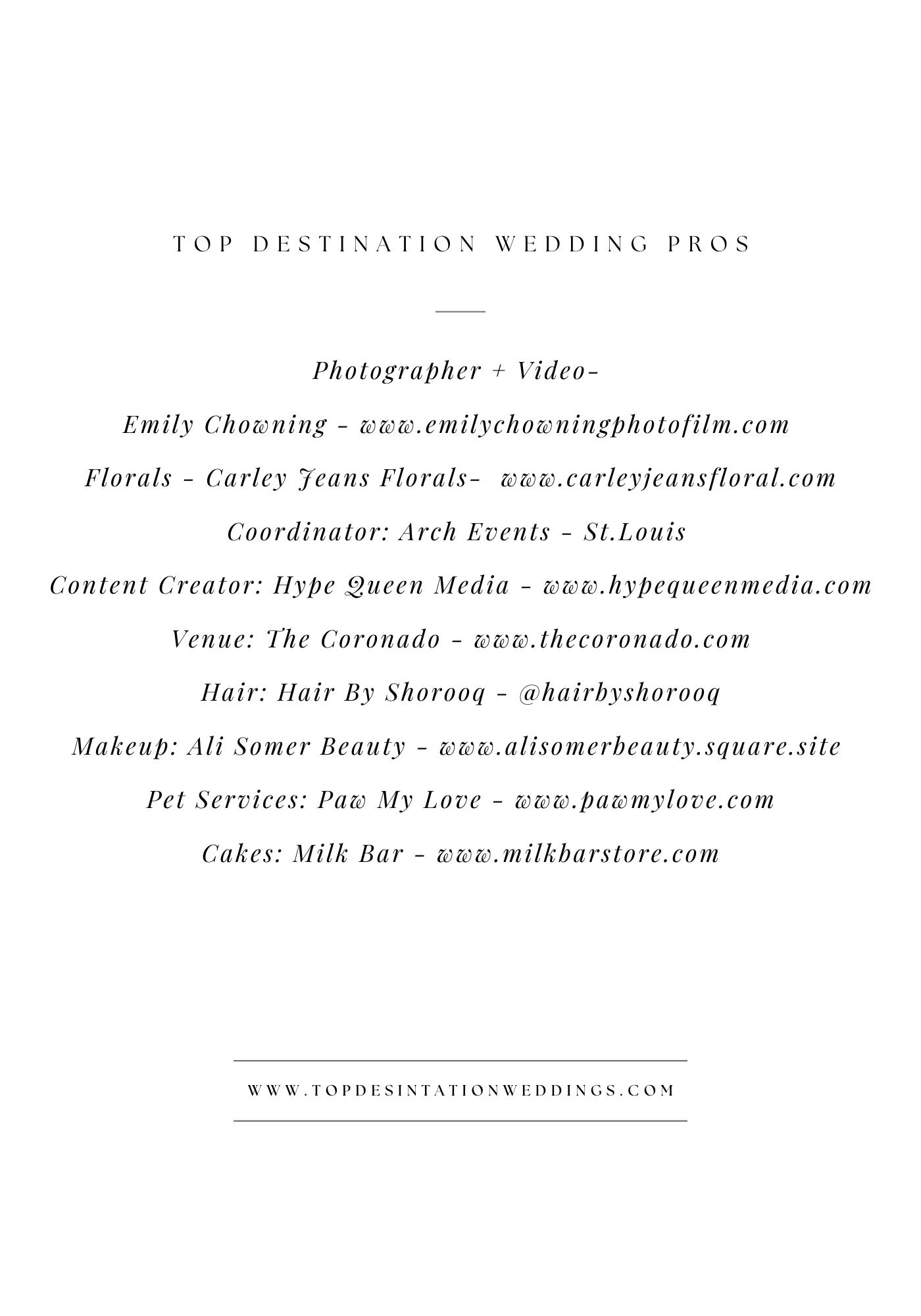 TOP DESTINATION WEDDING PROS

Photographer + Video-

Emily Chowning - www.emilychowningphotofilm.com

Florals - Carley Jeans Florals- www.carleyjeansfloral.com

Coordinator: Arch Events - St.Louis

Content Creator: Hype Queen Media - www.hypequeenmedia.com

Venue: The Coronado - www.thecoronado.com

Hair: Hair By Shorooq - @hairbyshorooq

Makeup: Ali Somer Beauty - www.alisomerbeauty.square.site

Pet Services: Paw My Love - www.pawmylove.com

Cakes: Milk Bar - www.milkbarstore.com

WWW.TOPDESINTATIONWEDDINGS.COM